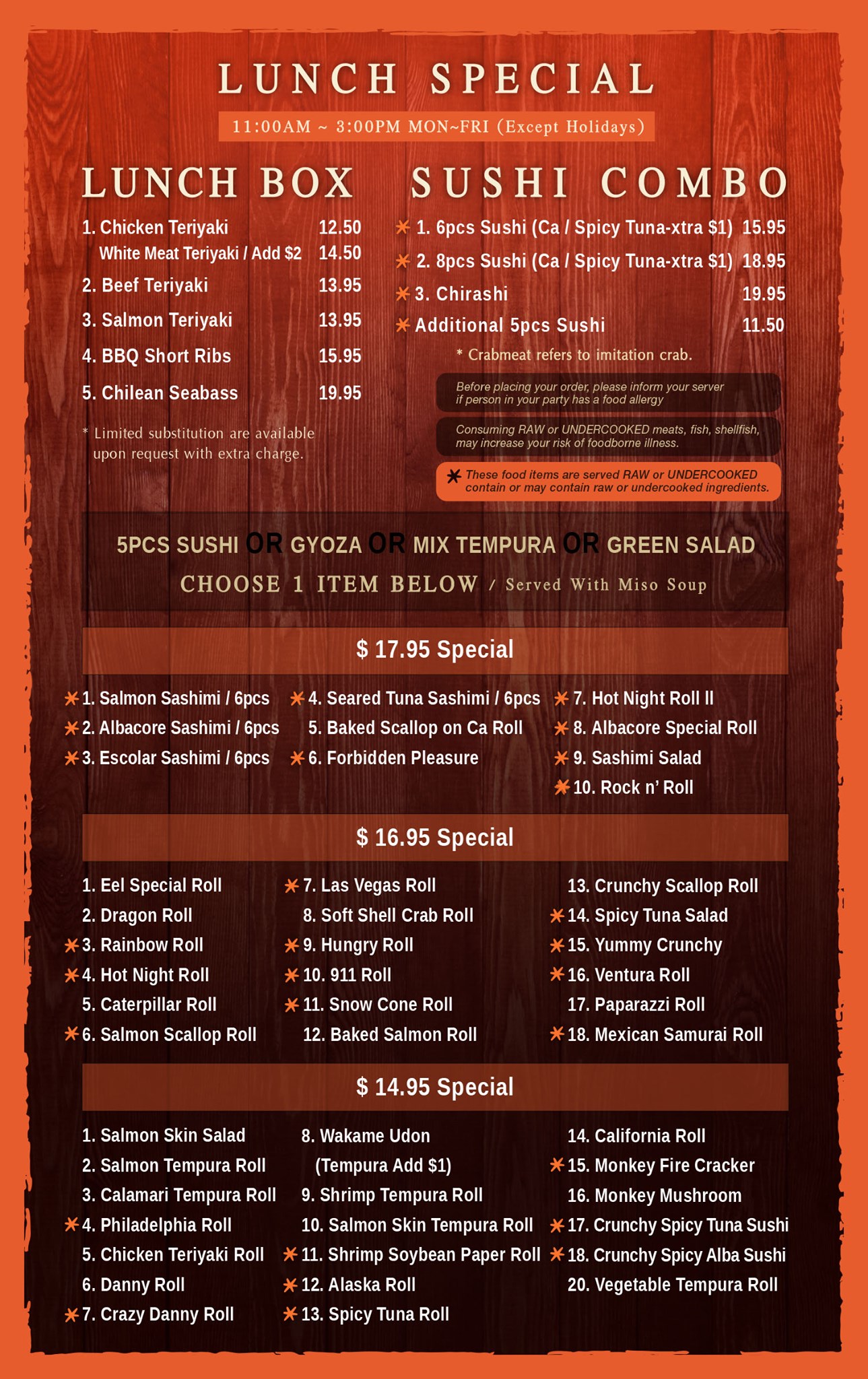 LUNCH SPECIAL

11:00AM ~ 3:00PM MON~FRI (Except Holidays)

LUNCH BOX

1. Chicken Teriyaki 12.50
White Meat Teriyaki / Add $2 14.50
2. Beef Teriyaki 13.95
3. Salmon Teriyaki 13.95
4. BBQ Short Ribs 15.95
5. Chilean Seabass 19.95

* Limited substitution are available upon request with extra charge.

SUSHI COMBO

✶ 1. 6pcs Sushi (Ca / Spicy Tuna-xtra $1) 15.95
✶ 2. 8pcs Sushi (Ca / Spicy Tuna-xtra $1) 18.95
✶ 3. Chirashi 19.95
✶ Additional 5pcs Sushi 11.50

* Crabmeat refers to imitation crab.

Before placing your order, please inform your server if person in your party has a food allergy

Consuming RAW or UNDERCOOKED meats, fish, shellfish, may increase your risk of foodborne illness.

✶ These food items are served RAW or UNDERCOOKED contain or may contain raw or undercooked ingredients.

5PCS SUSHI OR GYOZA OR MIX TEMPURA OR GREEN SALAD
CHOOSE 1 ITEM BELOW / Served With Miso Soup

$ 17.95 Special

✶ 1. Salmon Sashimi / 6pcs
✶ 2. Albacore Sashimi / 6pcs
✶ 3. Escolar Sashimi / 6pcs
✶ 4. Seared Tuna Sashimi / 6pcs
5. Baked Scallop on Ca Roll
✶ 6. Forbidden Pleasure
✶ 7. Hot Night Roll II
✶ 8. Albacore Special Roll
✶ 9. Sashimi Salad
✶ 10. Rock n' Roll

$ 16.95 Special

1. Eel Special Roll
2. Dragon Roll
✶ 3. Rainbow Roll
✶ 4. Hot Night Roll
5. Caterpillar Roll
✶ 6. Salmon Scallop Roll
✶ 7. Las Vegas Roll
8. Soft Shell Crab Roll
✶ 9. Hungry Roll
✶ 10. 911 Roll
✶ 11. Snow Cone Roll
12. Baked Salmon Roll
13. Crunchy Scallop Roll
✶ 14. Spicy Tuna Salad
✶ 15. Yummy Crunchy
✶ 16. Ventura Roll
17. Paparazzi Roll
✶ 18. Mexican Samurai Roll

$ 14.95 Special

1. Salmon Skin Salad
2. Salmon Tempura Roll
3. Calamari Tempura Roll
✶ 4. Philadelphia Roll
5. Chicken Teriyaki Roll
6. Danny Roll
✶ 7. Crazy Danny Roll
8. Wakame Udon
(Tempura Add $1)
9. Shrimp Tempura Roll
10. Salmon Skin Tempura Roll
✶ 11. Shrimp Soybean Paper Roll
✶ 12. Alaska Roll
✶ 13. Spicy Tuna Roll
14. California Roll
✶ 15. Monkey Fire Cracker
16. Monkey Mushroom
✶ 17. Crunchy Spicy Tuna Sushi
✶ 18. Crunchy Spicy Alba Sushi
20. Vegetable Tempura Roll